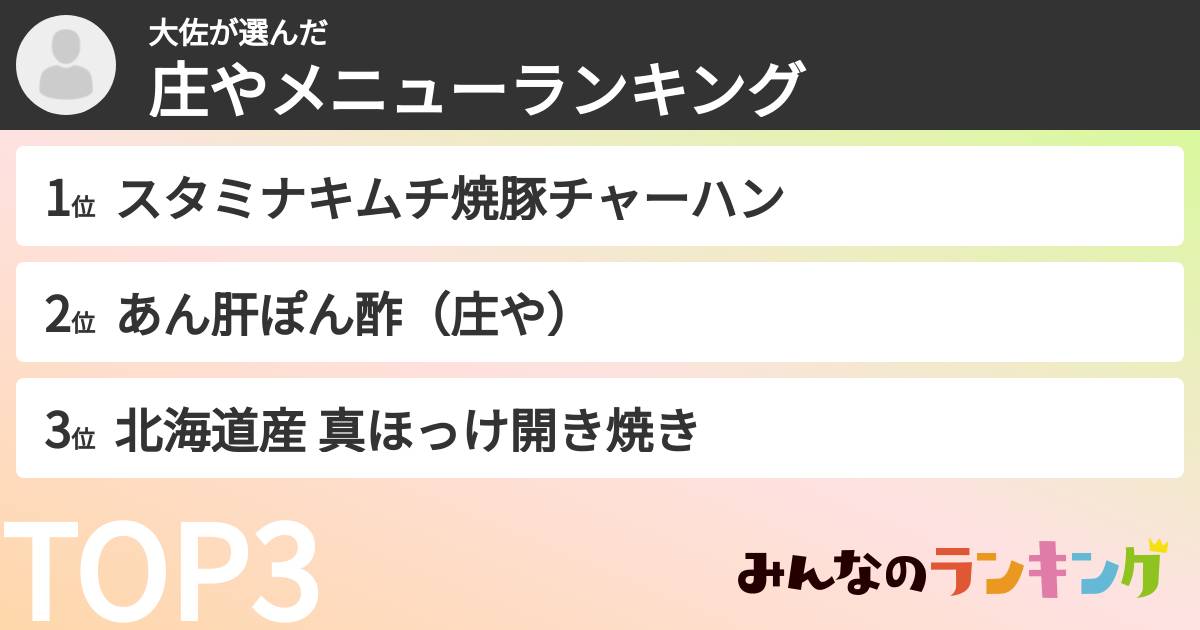 大佐が選んだ
庄やメニューランキング

1位 スタミナキムチ焼豚チャーハン

2位 あん肝ぽん酢（庄や）

3位 北海道産 真ほっけ開き焼き

TOP3

みんなのランキング